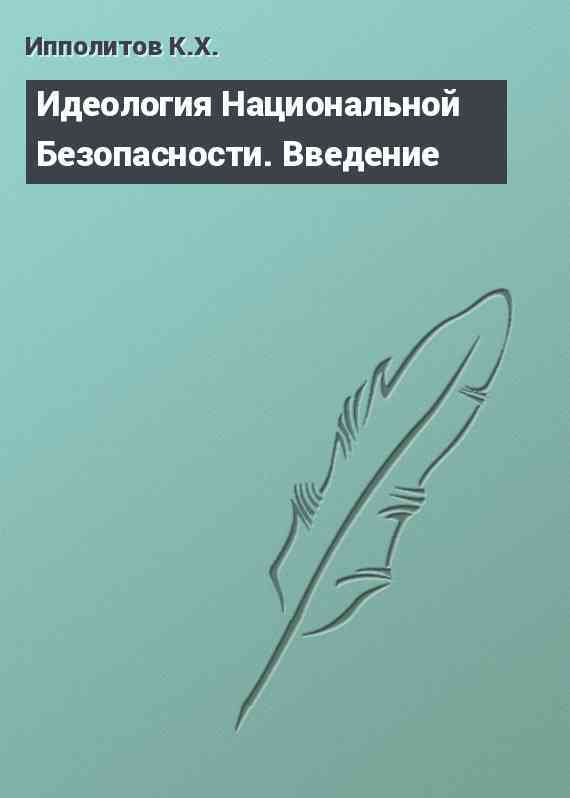 Ипполитов К.Х.

Идеология Национальной Безопасности. Введение